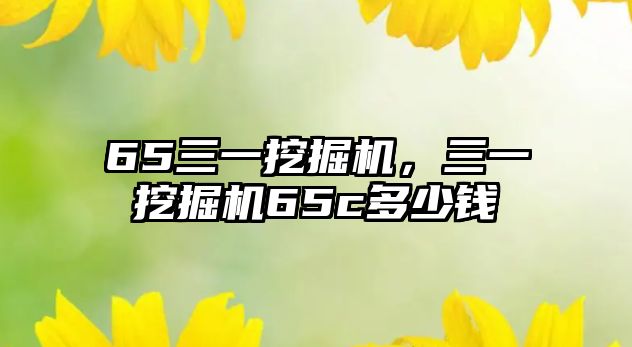 65三一挖掘机，三一挖掘机65c多少钱